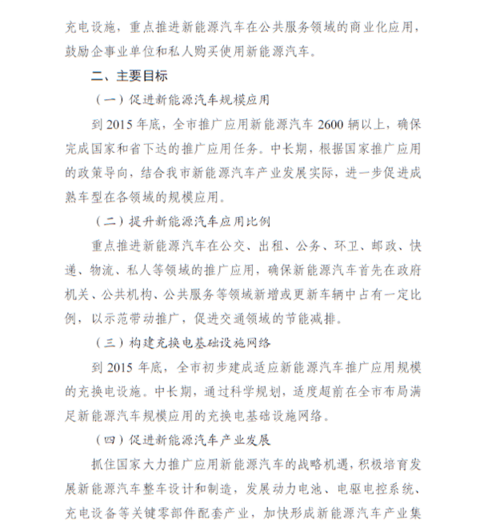 充电设施，重点推进新能源汽车在公共服务领域的商业化应用，鼓励企事业单位和私人购买使用新能源汽车。

二、主要目标

（一）促进新能源汽车规模应用

到 2015 年底，全市推广应用新能源汽车 2600 辆以上，确保完成国家和省下达的推广应用任务。中长期，根据国家推广应用的政策导向，结合我市新能源汽车产业发展实际，进一步促进成熟车型在各领域的规模应用。

（二）提升新能源汽车应用比例

重点推进新能源汽车在公交、出租、公务、环卫、邮政、快递、物流、私人等领域的推广应用，确保新能源汽车首先在政府机关、公共机构、公共服务等领域新增或更新车辆中占有一定比例，以示范带动推广，促进交通领域的节能减排。

（三）构建充换电基础设施网络

到 2015 年底，全市初步建成适应新能源汽车推广应用规模的充换电设施。中长期，通过科学规划，适度超前在全市布局满足新能源汽车规模应用的充换电基础设施网络。

（四）促进新能源汽车产业发展

抓住国家大力推广应用新能源汽车的战略机遇，积极培育发展新能源汽车整车设计和制造，发展动力电池、电驱电控系统、充电设备等关键零部件配套产业，加快形成新能源汽车产业集